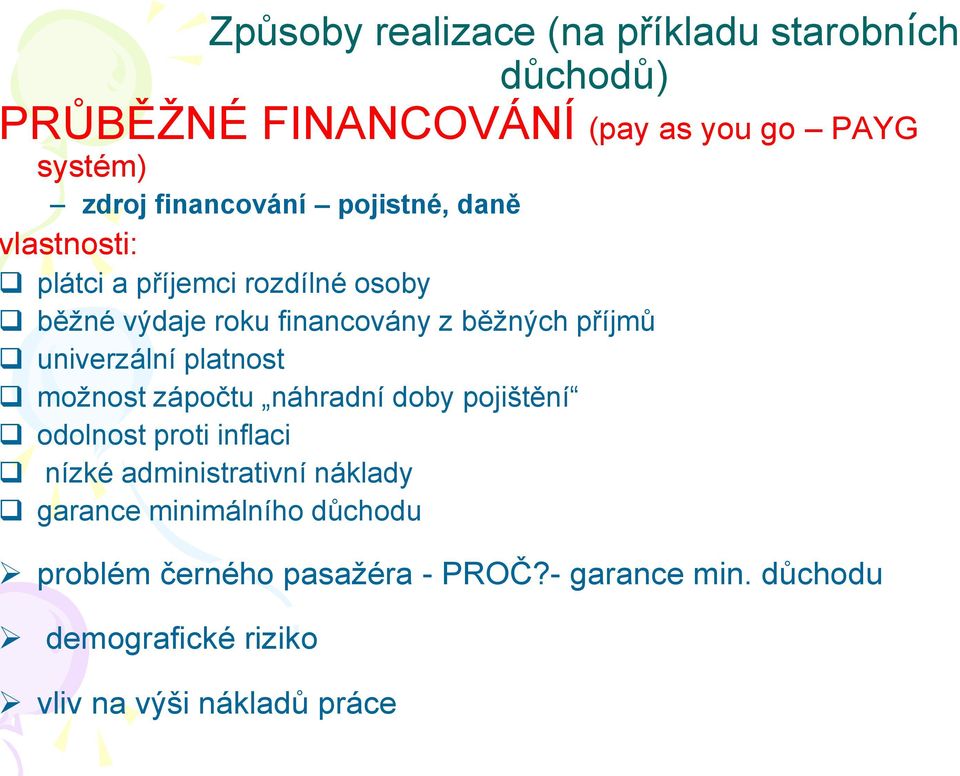 Způsoby realizace (na příkladu starobních důchodů)

PRŮBĚŽNÉ FINANCOVÁNÍ (pay as you go – PAYG systém)

– zdroj financování – pojistné, daně

vlastnosti:

❑ plátci a příjemci rozdílné osoby
❑ běžné výdaje roku financovány z běžných příjmů
❑ univerzální platnost
❑ možnost zápočtu „náhradní doby pojištění“
❑ odolnost proti inflaci
❑ nízké administrativní náklady
❑ garance minimálního důchodu

➢ problém černého pasažéra - PROČ?- garance min. důchodu

➢ demografické riziko

➢ vliv na výši nákladů práce